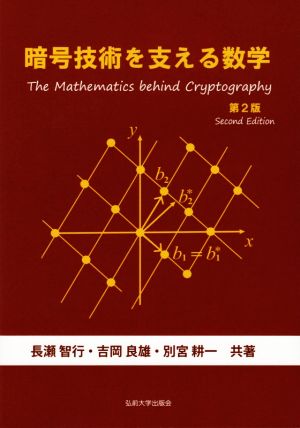 暗号技術を支える数学

The Mathematics behind Cryptography

第2版

Second Edition

$y$

$b_2$

$b_2^*$

$x$

$b_1 = b_1^*$

長瀬 智行・吉岡 良雄・別宮 耕一　共著

弘前大学出版会